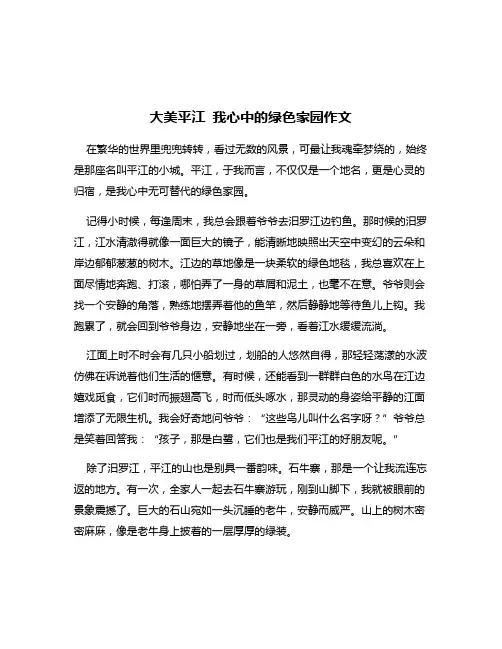 大美平江 我心中的绿色家园作文

在繁华的世界里兜兜转转，看过无数的风景，可最让我魂牵梦绕的，始终是那座名叫平江的小城。平江，于我而言，不仅仅是一个地名，更是心灵的归宿，是我心中无可替代的绿色家园。

记得小时候，每逢周末，我总会跟着爷爷去汨罗江边钓鱼。那时候的汨罗江，江水清澈得就像一面巨大的镜子，能清晰地映照出天空中变幻的云朵和岸边郁郁葱葱的树木。江边的草地像是一块柔软的绿色地毯，我总喜欢在上面尽情地奔跑、打滚，哪怕弄了一身的草屑和泥土，也毫不在意。爷爷则会找一个安静的角落，熟练地摆弄着他的鱼竿，然后静静地等待鱼儿上钩。我跑累了，就会回到爷爷身边，安静地坐在一旁，看着江水缓缓流淌。

江面上时不时会有几只小船划过，划船的人悠然自得，那轻轻荡漾的水波仿佛在诉说着他们生活的惬意。有时候，还能看到一群群白色的水鸟在江边嬉戏觅食，它们时而振翅高飞，时而低头啄水，那灵动的身姿给平静的江面增添了无限生机。我会好奇地问爷爷：“这些鸟儿叫什么名字呀？”爷爷总是笑着回答我：“孩子，那是白鹭，它们也是我们平江的好朋友呢。”

除了汨罗江，平江的山也是别具一番韵味。石牛寨，那是一个让我流连忘返的地方。有一次，全家人一起去石牛寨游玩，刚到山脚下，我就被眼前的景象震撼了。巨大的石山宛如一头沉睡的老牛，安静而威严。山上的树木密密麻麻，像是老牛身上披着的一层厚厚的绿装。